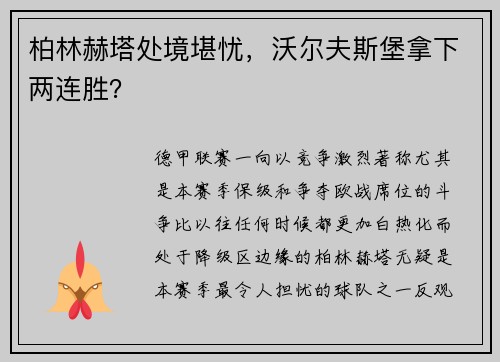 柏林赫塔处境堪忧，沃尔夫斯堡拿下两连胜?

德甲联赛一向以竞争激烈著称尤其是本赛季保级和争夺欧战席位的斗争比以往任何时候都更加白热化而处于降级区边缘的柏林赫塔无疑是本赛季最令人担忧的球队之一反观